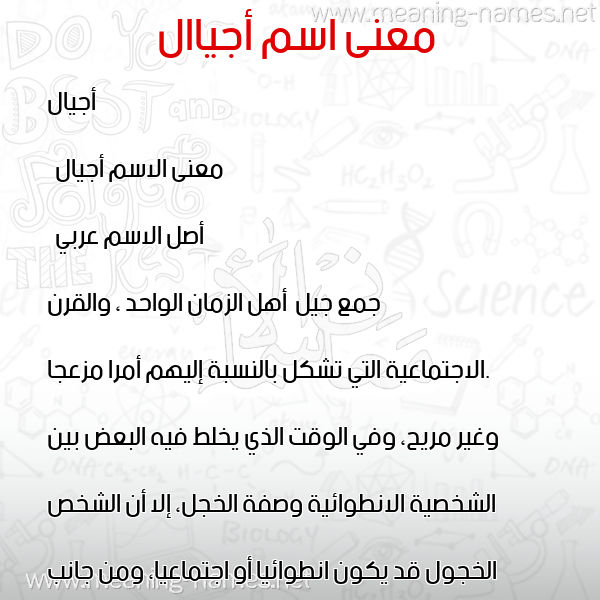 www.meaning-names.net

معنى اسم أجيال

أجيال

معنى الاسم أجيال

أصل الاسم عربي

جمع جيل أهل الزمان الواحد ، والقرن

الاجتماعية التي تشكل بالنسبة إليهم أمرا مزعجا.

وغير مريح، وفي الوقت الذي يخلط فيه البعض بين

الشخصية الانطوائية وصفة الخجل، إلا أن الشخص

الخجول قد يكون انطوائيا أو اجتماعيا، ومن جانب

www.meaning-names.net